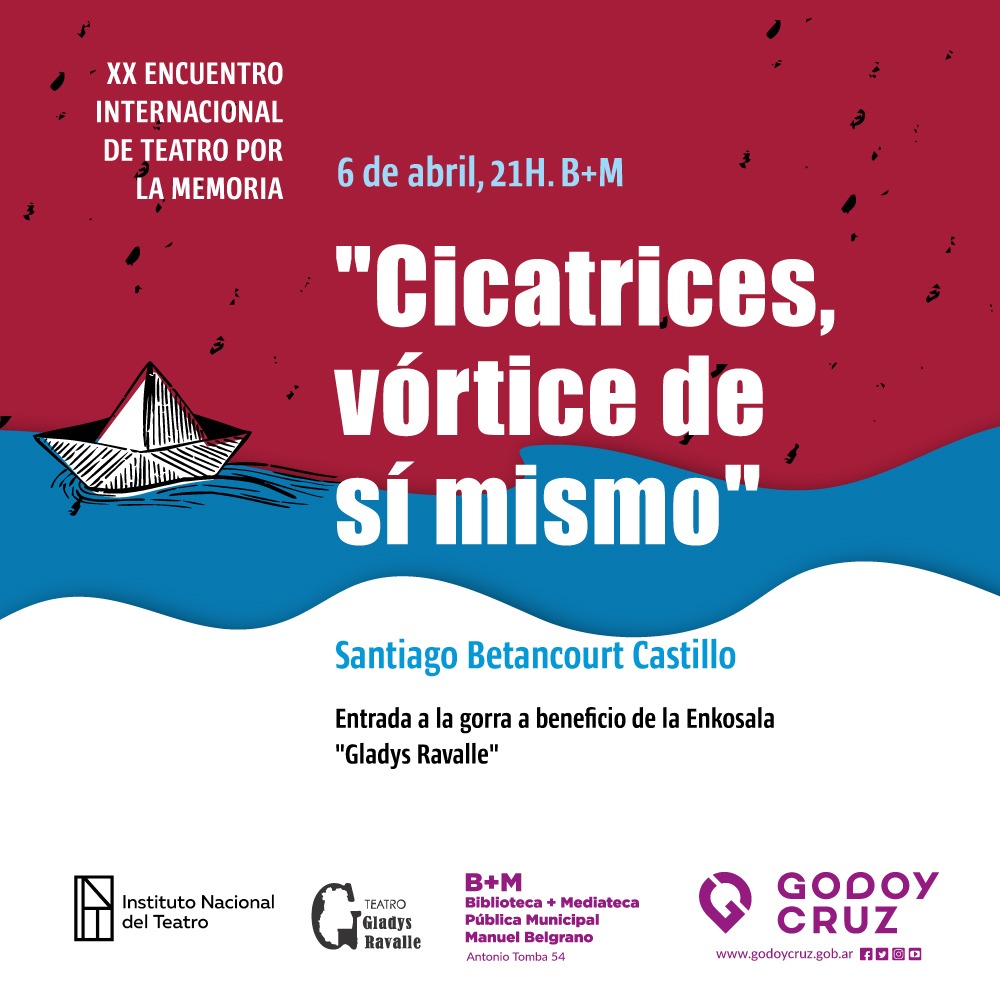 XX ENCUENTRO INTERNACIONAL DE TEATRO POR LA MEMORIA

6 de abril, 21H. B+M

"Cicatrices, vórtice de sí mismo"

Santiago Betancourt Castillo

Entrada a la gorra a beneficio de la Enkosala "Gladys Ravalle"

Instituto Nacional del Teatro

TEATRO Gladys Ravalle

B+M
Biblioteca + Mediateca
Pública Municipal
Manuel Belgrano
Antonio Tomba 54

GODOY CRUZ
www.godoycruz.gob.ar